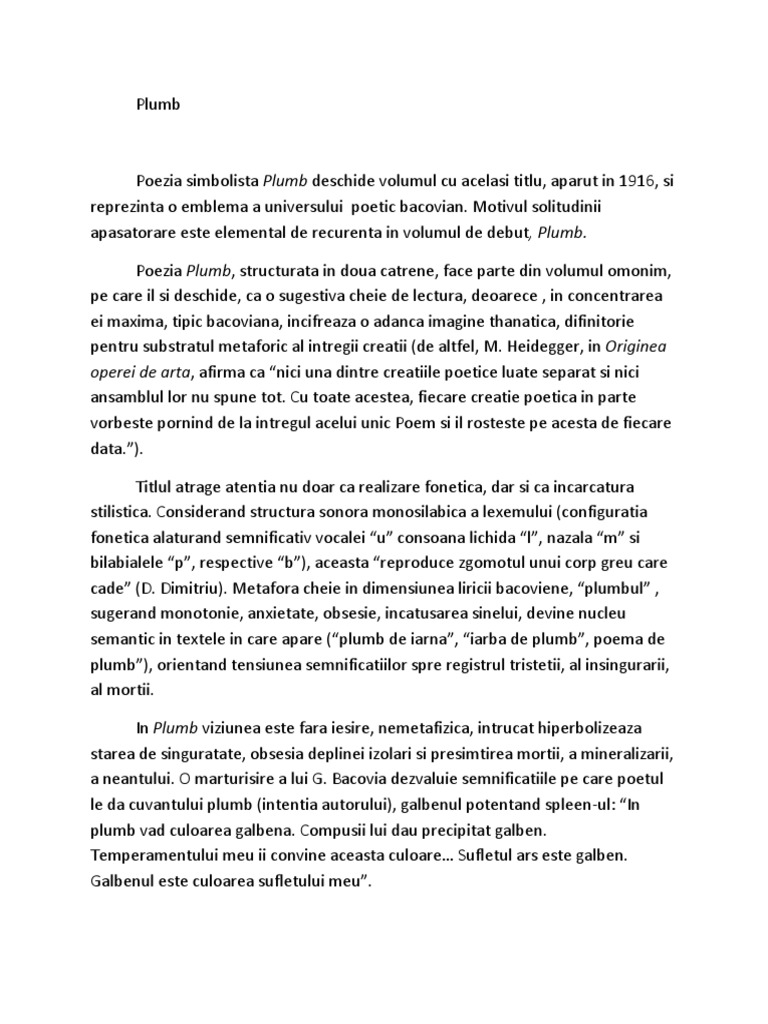 Plumb

Poezia simbolista Plumb deschide volumul cu acelasi titlu, aparut in 1916, si reprezinta o emblema a universului poetic bacovian. Motivul solitudinii apasatorare este elemental de recurenta in volumul de debut, Plumb.

Poezia Plumb, structurata in doua catrene, face parte din volumul omonim, pe care il si deschide, ca o sugestiva cheie de lectura, deoarece , in concentrarea ei maxima, tipic bacoviana, incifreaza o adanca imagine thanatica, difinitorie pentru substratul metaforic al intregii creatii (de altfel, M. Heidegger, in Originea operei de arta, afirma ca “nici una dintre creatiile poetice luate separat si nici ansamblul lor nu spune tot. Cu toate acestea, fiecare creatie poetica in parte vorbeste pornind de la intregul acelui unic Poem si il rosteste pe acesta de fiecare data.”).

Titlul atrage atentia nu doar ca realizare fonetica, dar si ca incarcatura stilistica. Considerand structura sonora monosilabica a lexemului (configuratia fonetica alaturand semnificativ vocalei “u” consoana lichida “l”, nazala “m” si bilabialele “p”, respective “b”), aceasta “reproduce zgomotul unui corp greu care cade” (D. Dimitriu). Metafora cheie in dimensiunea liricii bacoviene, “plumbul” , sugerand monotonie, anxietate, obsesie, incatusarea sinelui, devine nucleu semantic in textele in care apare (“plumb de iarna”, “iarba de plumb”, poema de plumb”), orientand tensiunea semnificatiilor spre registrul tristetii, al insingurarii, al mortii.

In Plumb viziunea este fara iesire, nemetafizica, intrucat hiperbolizeaza starea de singuratate, obsesia deplinei izolari si presimtirea mortii, a mineralizarii, a neantului. O marturisire a lui G. Bacovia dezvaluie semnificatiile pe care poetul le da cuvantului plumb (intentia autorului), galbenul potentand spleen-ul: “In plumb vad culoarea galbena. Compusii lui dau precipitat galben. Temperamentului meu ii convine aceasta culoare… Sufletul ars este galben. Galbenul este culoarea sufletului meu”.